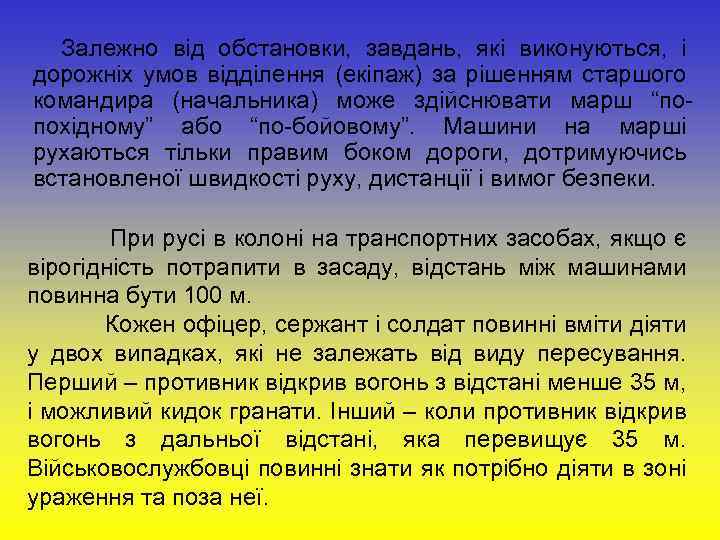 Залежно від обстановки, завдань, які виконуються, і дорожніх умов відділення (екіпаж) за рішенням старшого командира (начальника) може здійснювати марш “по-похідному” або “по-бойовому”. Машини на марші рухаються тільки правим боком дороги, дотримуючись встановленої швидкості руху, дистанції і вимог безпеки.

При русі в колоні на транспортних засобах, якщо є вірогідність потрапити в засаду, відстань між машинами повинна бути 100 м.

Кожен офіцер, сержант і солдат повинні вміти діяти у двох випадках, які не залежать від виду пересування. Перший – противник відкрив вогонь з відстані менше 35 м, і можливий кидок гранати. Інший – коли противник відкрив вогонь з дальньої відстані, яка перевищує 35 м. Військовослужбовці повинні знати як потрібно діяти в зоні ураження та поза неї.